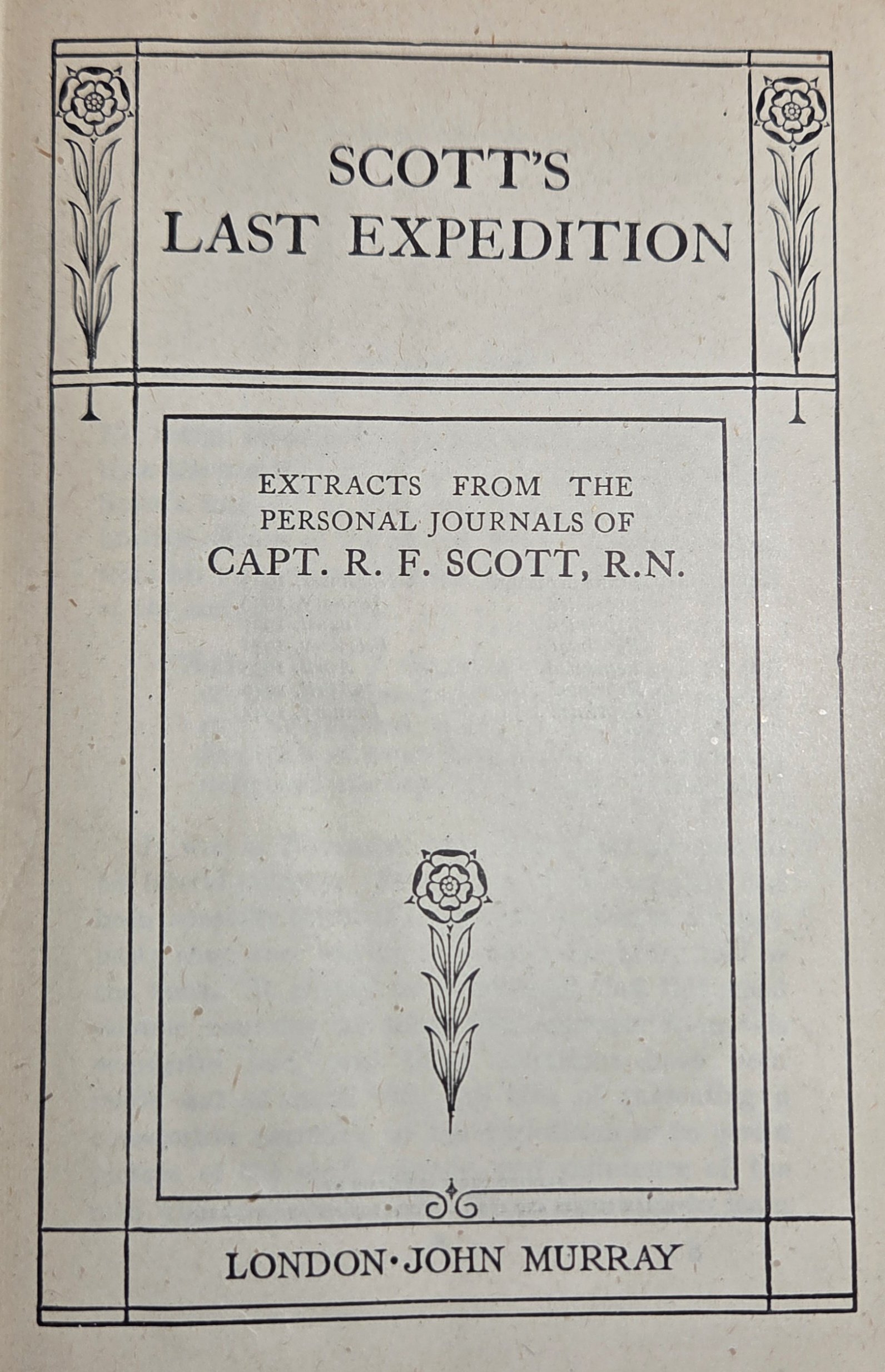 SCOTT'S
LAST EXPEDITION

EXTRACTS FROM THE
PERSONAL JOURNALS OF
CAPT. R. F. SCOTT, R.N.

LONDON·JOHN MURRAY